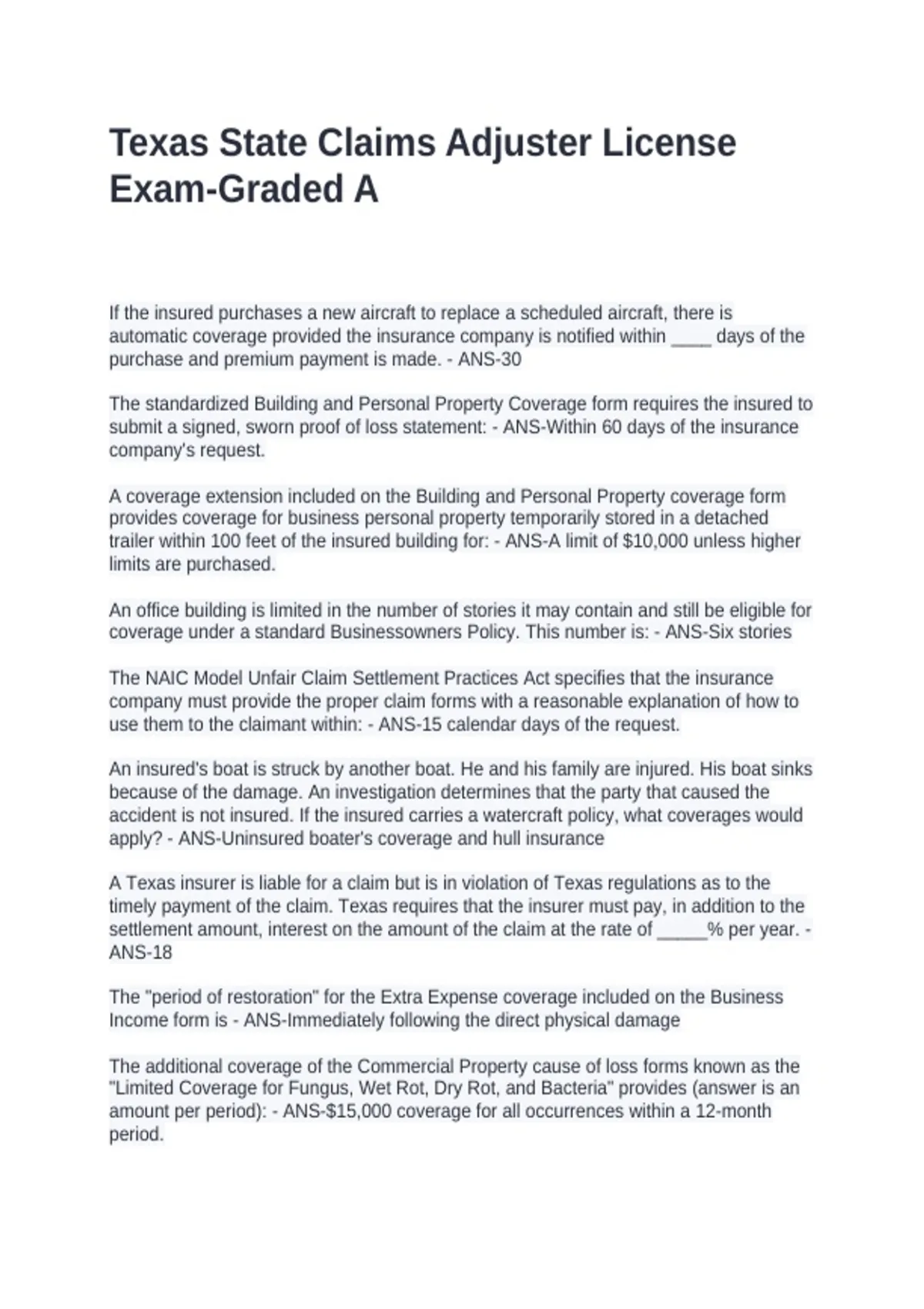 Texas State Claims Adjuster License Exam-Graded A

If the insured purchases a new aircraft to replace a scheduled aircraft, there is automatic coverage provided the insurance company is notified within ____ days of the purchase and premium payment is made. - ANS-30

The standardized Building and Personal Property Coverage form requires the insured to submit a signed, sworn proof of loss statement: - ANS-Within 60 days of the insurance company's request.

A coverage extension included on the Building and Personal Property coverage form provides coverage for business personal property temporarily stored in a detached trailer within 100 feet of the insured building for: - ANS-A limit of $10,000 unless higher limits are purchased.

An office building is limited in the number of stories it may contain and still be eligible for coverage under a standard Businessowners Policy. This number is: - ANS-Six stories

The NAIC Model Unfair Claim Settlement Practices Act specifies that the insurance company must provide the proper claim forms with a reasonable explanation of how to use them to the claimant within: - ANS-15 calendar days of the request.

An insured's boat is struck by another boat. He and his family are injured. His boat sinks because of the damage. An investigation determines that the party that caused the accident is not insured. If the insured carries a watercraft policy, what coverages would apply? - ANS-Uninsured boater's coverage and hull insurance

A Texas insurer is liable for a claim but is in violation of Texas regulations as to the timely payment of the claim. Texas requires that the insurer must pay, in addition to the settlement amount, interest on the amount of the claim at the rate of ____% per year. - ANS-18

The "period of restoration" for the Extra Expense coverage included on the Business Income form is - ANS-Immediately following the direct physical damage

The additional coverage of the Commercial Property cause of loss forms known as the "Limited Coverage for Fungus, Wet Rot, Dry Rot, and Bacteria" provides (answer is an amount per period): - ANS-$15,000 coverage for all occurrences within a 12-month period.